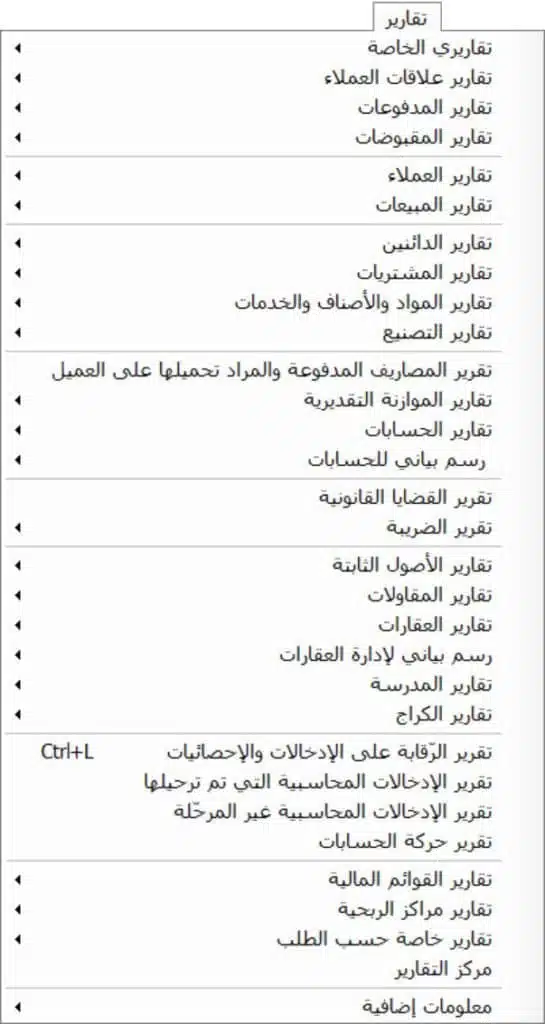 تقارير

تقاريري الخاصة
تقارير علاقات العملاء
تقارير المدفوعات
تقارير المقبوضات

تقارير العملاء
تقارير المبيعات

تقارير الدائنين
تقارير المشتريات
تقارير المواد والأصناف والخدمات
تقارير التصنيع

تقرير المصاريف المدفوعة والمراد تحميلها على العميل
تقارير الموازنة التقديرية
تقارير الحسابات
رسم بياني للحسابات

تقرير القضايا القانونية
تقرير الضريبة

تقارير الأصول الثابتة
تقارير المقاولات
تقارير العقارات
رسم بياني لإدارة العقارات
تقارير المدرسة
تقارير الكراج

تقرير الرّقابة على الإدخالات والإحصائيات Ctrl+L
تقرير الإدخالات المحاسبية التي تم ترحيلها
تقرير الإدخالات المحاسبية غير المرحّلة
تقرير حركة الحسابات

تقارير القوائم المالية
تقارير مراكز الربحية
تقارير خاصة حسب الطلب
مركز التقارير

معلومات إضافية